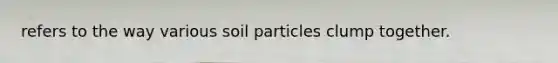 refers to the way various soil particles clump together.